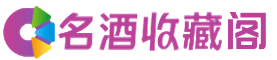 名酒收藏阁